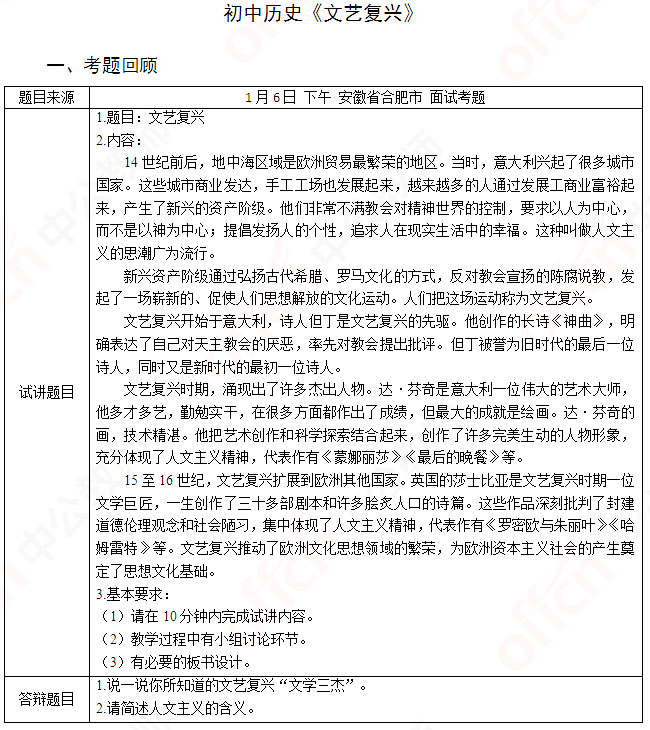 初中历史《文艺复兴》

一、考题回顾

| 题目来源 | 1月6日 下午 安徽省合肥市 面试考题 |
|---|---|
| 试讲题目 | 1.题目：文艺复兴<br>2.内容：<br>14世纪前后，地中海区域是欧洲贸易最繁荣的地区。当时，意大利兴起了很多城市国家。这些城市商业发达，手工工场也发展起来，越来越多的人通过发展工商业富裕起来，产生了新兴的资产阶级。他们非常不满教会对精神世界的控制，要求以人为中心，而不是以神为中心；提倡发扬人的个性，追求人在现实生活中的幸福。这种叫做人文主义的思潮广为流行。<br>新兴资产阶级通过弘扬古代希腊、罗马文化的方式，反对教会宣扬的陈腐说教，发起了一场崭新的、促使人们思想解放的文化运动。人们把这场运动称为文艺复兴。<br>文艺复兴开始于意大利，诗人但丁是文艺复兴的先驱。他创作的长诗《神曲》，明确表达了自己对天主教会的厌恶，率先对教会提出批评。但丁被誉为旧时代的最后一位诗人，同时又是新时代的最初一位诗人。<br>文艺复兴时期，涌现出了许多杰出人物。达·芬奇是意大利一位伟大的艺术大师，他多才多艺，勤勉实干，在很多方面都作出了成绩，但最大的成就是绘画。达·芬奇的画，技术精湛。他把艺术创作和科学探索结合起来，创作了许多完美生动的人物形象，充分体现了人文主义精神，代表作有《蒙娜丽莎》《最后的晚餐》等。<br>15至16世纪，文艺复兴扩展到欧洲其他国家。英国的莎士比亚是文艺复兴时期一位文学巨匠，一生创作了三十多部剧本和许多脍炙人口的诗篇。这些作品深刻批判了封建道德伦理观念和社会陋习，集中体现了人文主义精神，代表作有《罗密欧与朱丽叶》《哈姆雷特》等。文艺复兴推动了欧洲文化思想领域的繁荣，为欧洲资本主义社会的产生奠定了思想文化基础。<br>3.基本要求：<br>（1）请在10分钟内完成试讲内容。<br>（2）教学过程中有小组讨论环节。<br>（3）有必要的板书设计。 |
| 答辩题目 | 1.说一说你所知道的文艺复兴“文学三杰”。<br>2.请简述人文主义的含义。 |